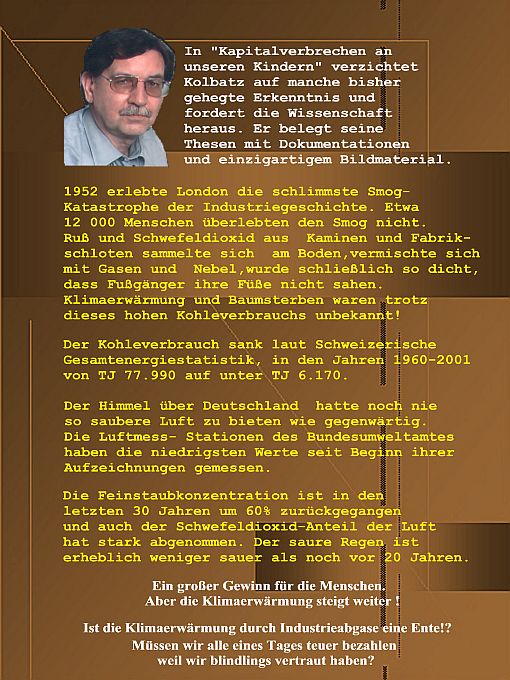 In "Kapitalverbrechen an unseren Kindern" verzichtet Kolbatz auf manche bisher gehegte Erkenntnis und fordert die Wissenschaft heraus. Er belegt seine Thesen mit Dokumentationen und einzigartigem Bildmaterial.

1952 erlebte London die schlimmste Smog-Katastrophe der Industriegeschichte. Etwa 12 000 Menschen überlebten den Smog nicht. Ruß und Schwefeldioxid aus Kaminen und Fabrikschloten sammelte sich am Boden,vermischte sich mit Gasen und Nebel,wurde schließlich so dicht, dass Fußgänger ihre Füße nicht sahen. Klimaerwärmung und Baumsterben waren trotz dieses hohen Kohleverbrauchs unbekannt!

Der Kohleverbrauch sank laut Schweizerische Gesamtenergiestatistik, in den Jahren 1960-2001 von TJ 77.990 auf unter TJ 6.170.

Der Himmel über Deutschland hatte noch nie so saubere Luft zu bieten wie gegenwärtig. Die Luftmess- Stationen des Bundesumweltamtes haben die niedrigsten Werte seit Beginn ihrer Aufzeichnungen gemessen.

Die Feinstaubkonzentration ist in den letzten 30 Jahren um 60% zurückgegangen und auch der Schwefeldioxid-Anteil der Luft hat stark abgenommen. Der saure Regen ist erheblich weniger sauer als noch vor 20 Jahren.

Ein großer Gewinn für die Menschen.
Aber die Klimaerwärmung steigt weiter !

Ist die Klimaerwärmung durch Industrieabgase eine Ente!?
Müssen wir alle eines Tages teuer bezahlen weil wir blindlings vertraut haben?